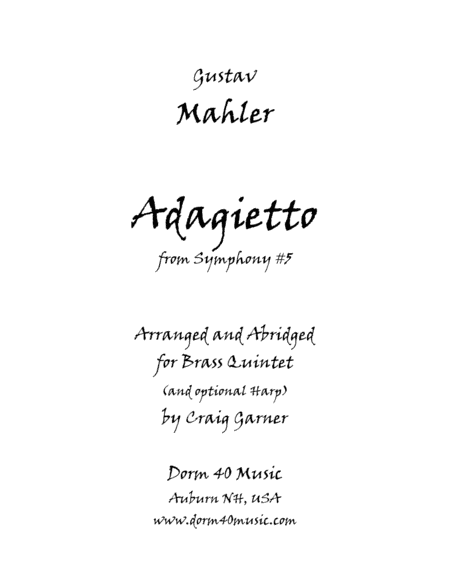 Gustav
Mahler

Adagietto
from Symphony #5

Arranged and Abridged
for Brass Quintet
(and optional Harp)
by Craig Garner

Dorm 40 Music
Auburn NH, USA
www.dorm40music.com